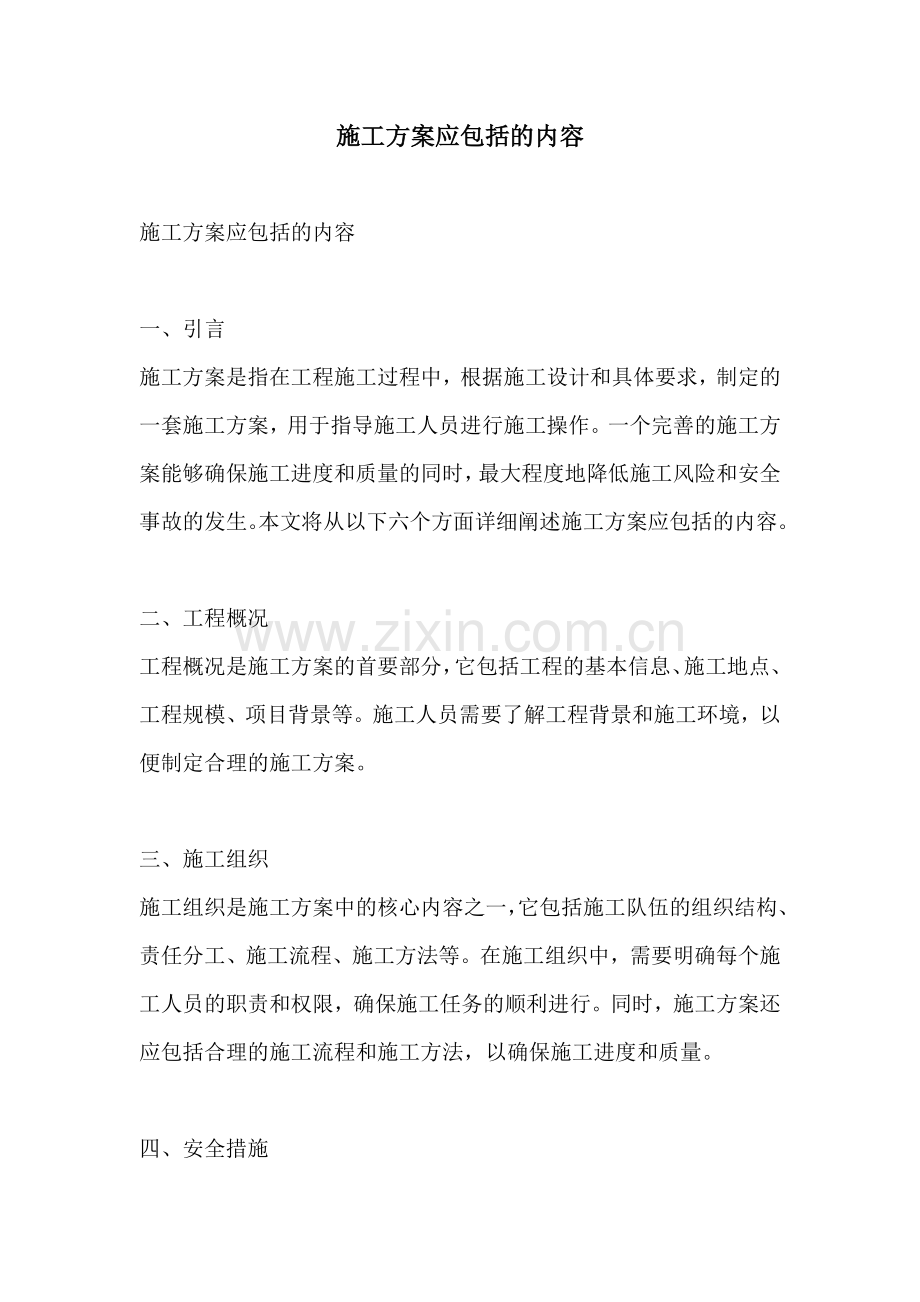 施工方案应包括的内容

施工方案应包括的内容

一、引言

施工方案是指在工程施工过程中，根据施工设计和具体要求，制定的一套施工方案，用于指导施工人员进行施工操作。一个完善的施工方案能够确保施工进度和质量的同时，最大程度地降低施工风险和安全事故的发生。本文将从以下六个方面详细阐述施工方案应包括的内容。

二、工程概况

工程概况是施工方案的首要部分，它包括工程的基本信息、施工地点、工程规模、项目背景等。施工人员需要了解工程背景和施工环境，以便制定合理的施工方案。

三、施工组织

施工组织是施工方案中的核心内容之一，它包括施工队伍的组织结构、责任分工、施工流程、施工方法等。在施工组织中，需要明确每个施工人员的职责和权限，确保施工任务的顺利进行。同时，施工方案还应包括合理的施工流程和施工方法，以确保施工进度和质量。

四、安全措施

www.zixin.com.cn